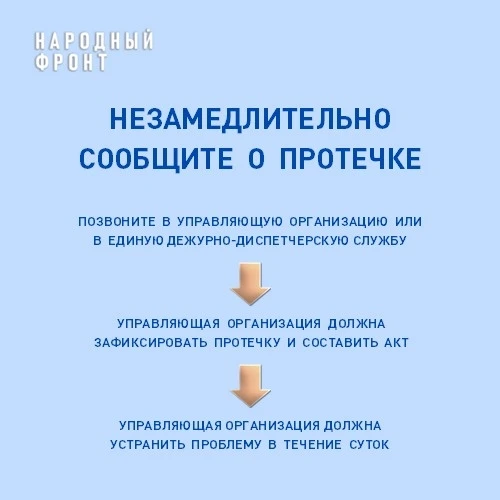 НАРОДНЫЙ ФРОНТ

НЕЗАМЕДЛИТЕЛЬНО СООБЩИТЕ О ПРОТЕЧКЕ

ПОЗВОНИТЕ В УПРАВЛЯЮЩУЮ ОРГАНИЗАЦИЮ ИЛИ В ЕДИНУЮ ДЕЖУРНО-ДИСПЕТЧЕРСКУЮ СЛУЖБУ

УПРАВЛЯЮЩАЯ ОРГАНИЗАЦИЯ ДОЛЖНА ЗАФИКСИРОВАТЬ ПРОТЕЧКУ И СОСТАВИТЬ АКТ

УПРАВЛЯЮЩАЯ ОРГАНИЗАЦИЯ ДОЛЖНА УСТРАНИТЬ ПРОБЛЕМУ В ТЕЧЕНИЕ СУТОК